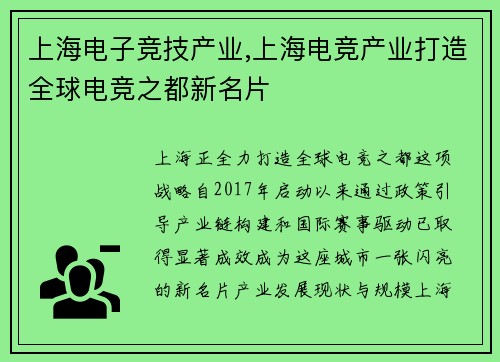 上海电子竞技产业,上海电竞产业打造全球电竞之都新名片

上海正全力打造全球电竞之都这项战略自2017年启动以来通过政策引导产业链构建和国际赛事驱动已取得显著成效成为这座城市一张闪亮的新名片产业发展现状与规模上海